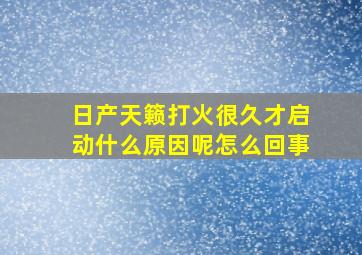 日产天籁打火很久才启动什么原因呢怎么回事